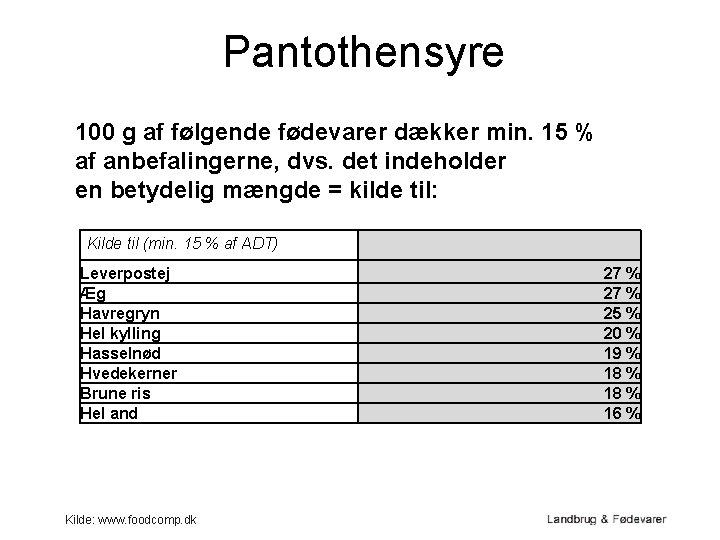 Pantothensyre

100 g af følgende fødevarer dækker min. 15 % af anbefalingerne, dvs. det indeholder en betydelig mængde = kilde til:

| Kilde til (min. 15 % af ADT) | |
|---|---|
| Leverpostej | 27 % |
| Æg | 27 % |
| Havregryn | 25 % |
| Hel kylling | 20 % |
| Hasselnød | 19 % |
| Hvedekerner | 18 % |
| Brune ris | 18 % |
| Hel and | 16 % |

Kilde: www.foodcomp.dk

Landbrug & Fødevarer